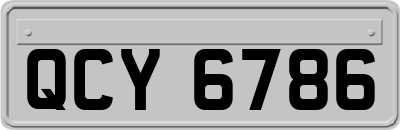 QCY 6786